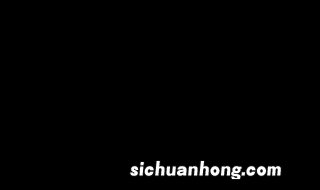 sichuanhong.com